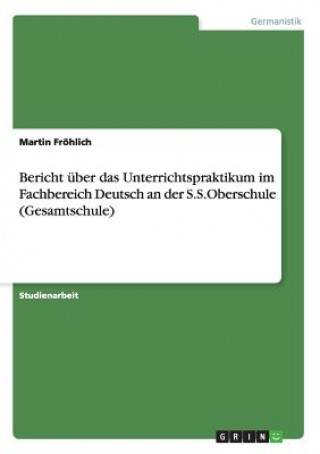 Germanistik

Martin Fröhlich

Bericht über das Unterrichtspraktikum im Fachbereich Deutsch an der S.S.Oberschule (Gesamtschule)

Studienarbeit

GRIN